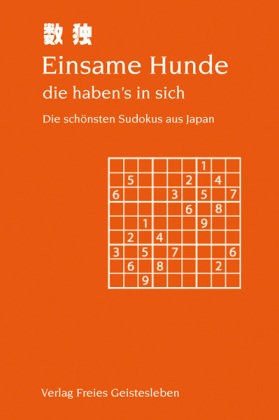 数独

Einsame Hunde

die haben's in sich

Die schönsten Sudokus aus Japan

| | | | | | | | | |
|---|---|---|---|---|---|---|---|---|
| | | | | | | 1 | | |
| | 5 | | | | 2 | | 4 | |
| 6 | | | | 3 | | 5 | | 7 |
| | | | | | 6 | | 8 | |
| | | 1 | | | | 9 | | |
| | 2 | | 4 | | | | | |
| 3 | | 5 | | 7 | | | | 6 |
| | 6 | | 8 | | | | 2 | |
| | | 9 | | | | | | |

Verlag Freies Geistesleben